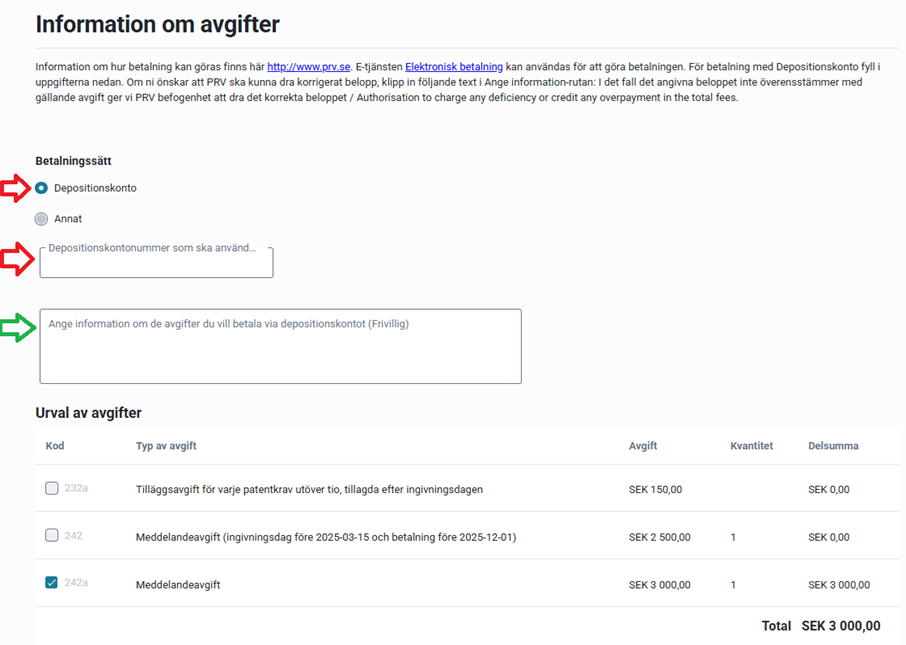 Information om avgifter

Information om hur betalning kan göras finns här http://www.prv.se. E-tjänsten Elektronisk betalning kan användas för att göra betalningen. För betalning med Depositionskonto fyll i uppgifterna nedan. Om ni önskar att PRV ska kunna dra korrigerat belopp, klipp in följande text i Ange information-rutan: I det fall det angivna beloppet inte överensstämmer med gällande avgift ger vi PRV befogenhet att dra det korrekta beloppet / Authorisation to charge any deficiency or credit any overpayment in the total fees.

Betalningssätt

Depositionskonto

Annat

Depositionskontonummer som ska använd...

Ange information om de avgifter du vill betala via depositionskontot (Frivillig)

Urval av avgifter

| Kod | Typ av avgift | Avgift | Kvantitet | Delsumma |
|---|---|---|---|---|
| 232a | Tilläggsavgift för varje patentkrav utöver tio, tillagda efter ingivningsdagen | SEK 150,00 | | SEK 0,00 |
| 242 | Meddelandeavgift (ingivningsdag före 2025-03-15 och betalning före 2025-12-01) | SEK 2 500,00 | 1 | SEK 0,00 |
| 242a | Meddelandeavgift | SEK 3 000,00 | 1 | SEK 3 000,00 |

Total SEK 3 000,00